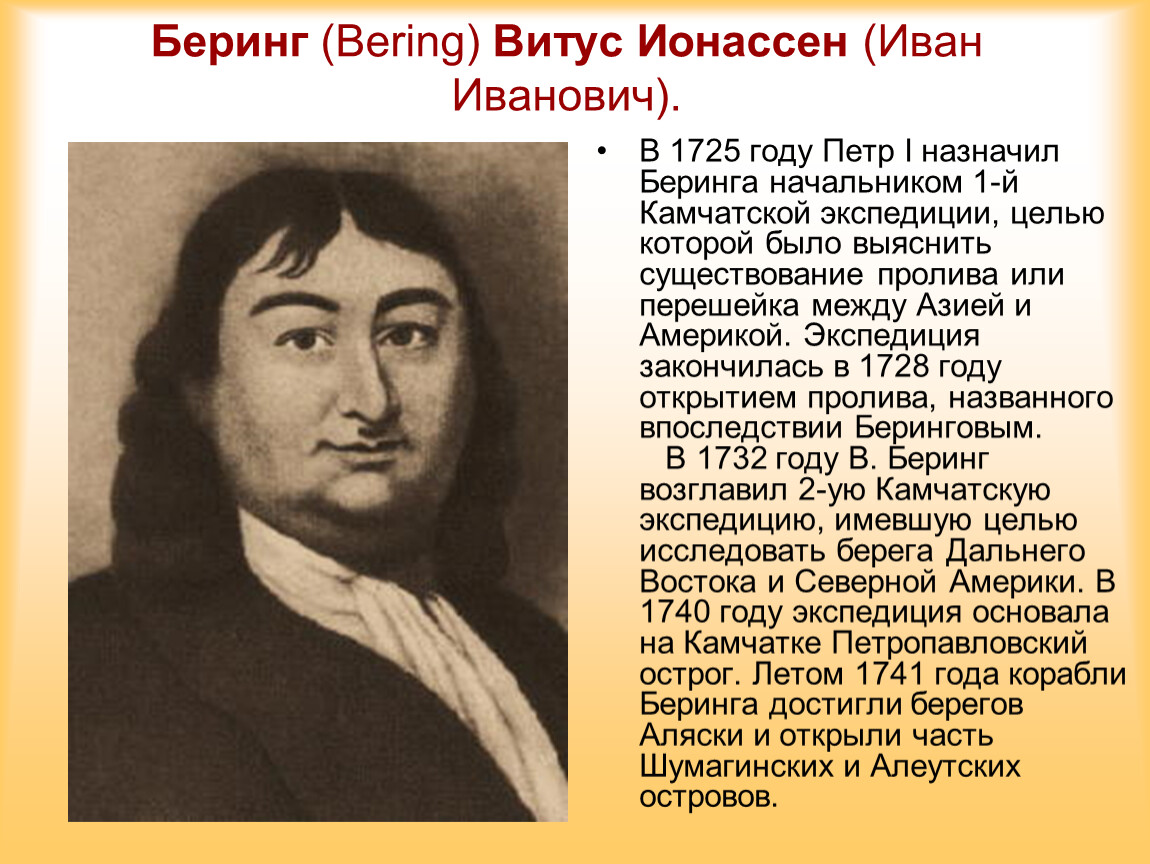 Беринг (Bering) Витус Ионассен (Иван Иванович).

• В 1725 году Петр I назначил Беринга начальником 1-й Камчатской экспедиции, целью которой было выяснить существование пролива или перешейка между Азией и Америкой. Экспедиция закончилась в 1728 году открытием пролива, названного впоследствии Беринговым.

В 1732 году В. Беринг возглавил 2-ую Камчатскую экспедицию, имевшую целью исследовать берега Дальнего Востока и Северной Америки. В 1740 году экспедиция основала на Камчатке Петропавловский острог. Летом 1741 года корабли Беринга достигли берегов Аляски и открыли часть Шумагинских и Алеутских островов.